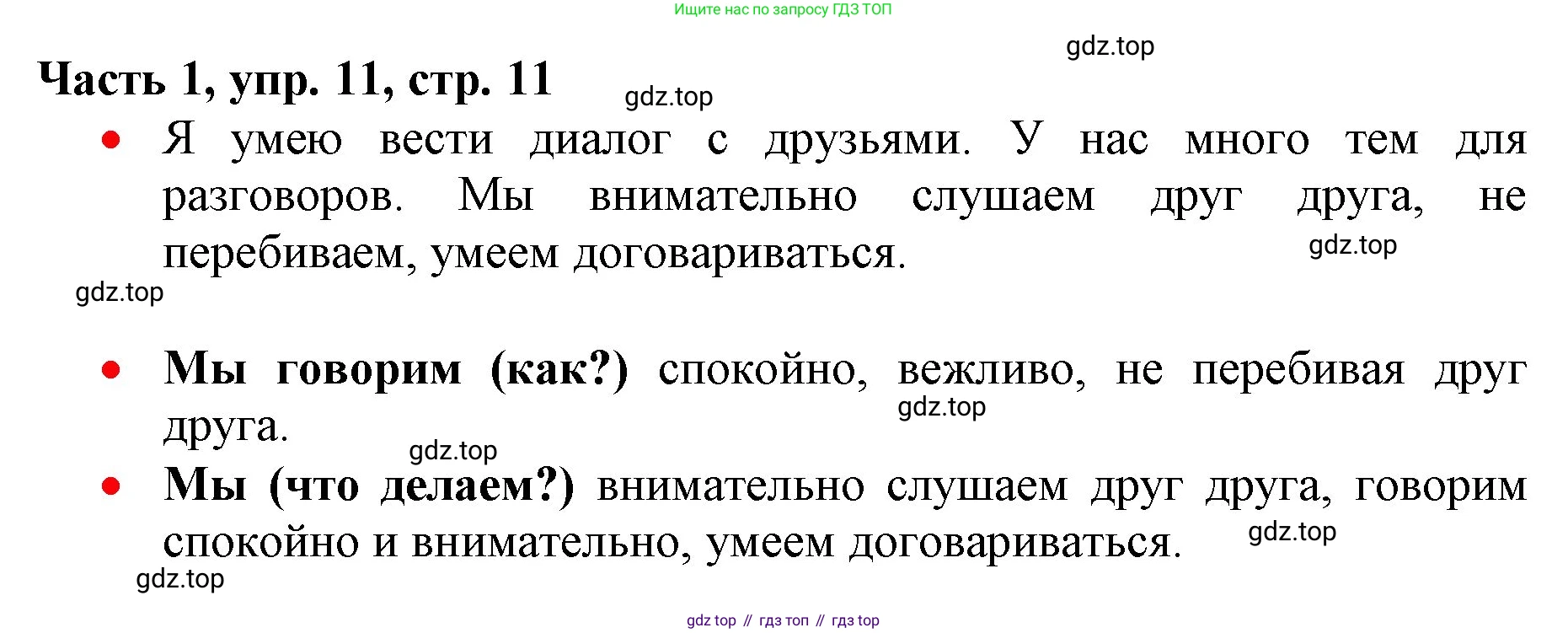 Ищите нас по запросу ГДЗ ТОП

Часть 1, упр. 11, стр. 11

• Я умею вести диалог с друзьями. У нас много тем для разговоров. Мы внимательно слушаем друг друга, не перебиваем, умеем договариваться.

• Мы говорим (как?) спокойно, вежливо, не перебивая друг друга.

• Мы (что делаем?) внимательно слушаем друг друга, говорим спокойно и внимательно, умеем договариваться.

gdz top // гдз топ // гдз top

gdz.top